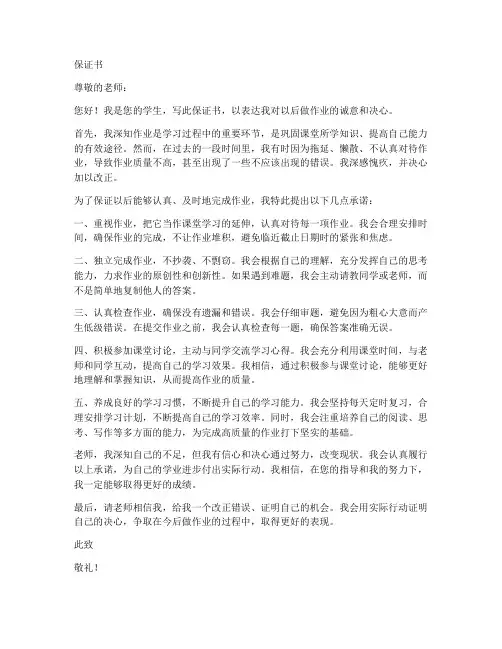 保证书

尊敬的老师：

您好！我是您的学生，写此保证书，以表达我对以后做作业的诚意和决心。

首先，我深知作业是学习过程中的重要环节，是巩固课堂所学知识、提高自己能力的有效途径。然而，在过去的一段时间里，我有时因为拖延、懒散、不认真对待作业，导致作业质量不高，甚至出现了一些不应该出现的错误。我深感愧疚，并决心加以改正。

为了保证以后能够认真、及时地完成作业，我特此提出以下几点承诺：

一、重视作业，把它当作课堂学习的延伸，认真对待每一项作业。我会合理安排时间，确保作业的完成，不让作业堆积，避免临近截止日期时的紧张和焦虑。

二、独立完成作业，不抄袭、不剽窃。我会根据自己的理解，充分发挥自己的思考能力，力求作业的原创性和创新性。如果遇到难题，我会主动请教同学或老师，而不是简单地复制他人的答案。

三、认真检查作业，确保没有遗漏和错误。我会仔细审题，避免因为粗心大意而产生低级错误。在提交作业之前，我会认真检查每一题，确保答案准确无误。

四、积极参加课堂讨论，主动与同学交流学习心得。我会充分利用课堂时间，与老师和同学互动，提高自己的学习效果。我相信，通过积极参与课堂讨论，能够更好地理解和掌握知识，从而提高作业的质量。

五、养成良好的学习习惯，不断提升自己的学习能力。我会坚持每天定时复习，合理安排学习计划，不断提高自己的学习效率。同时，我会注重培养自己的阅读、思考、写作等多方面的能力，为完成高质量的作业打下坚实的基础。

老师，我深知自己的不足，但我有信心和决心通过努力，改变现状。我会认真履行以上承诺，为自己的学业进步付出实际行动。我相信，在您的指导和我的努力下，我一定能够取得更好的成绩。

最后，请老师相信我，给我一个改正错误、证明自己的机会。我会用实际行动证明自己的决心，争取在今后做作业的过程中，取得更好的表现。

此致

敬礼！